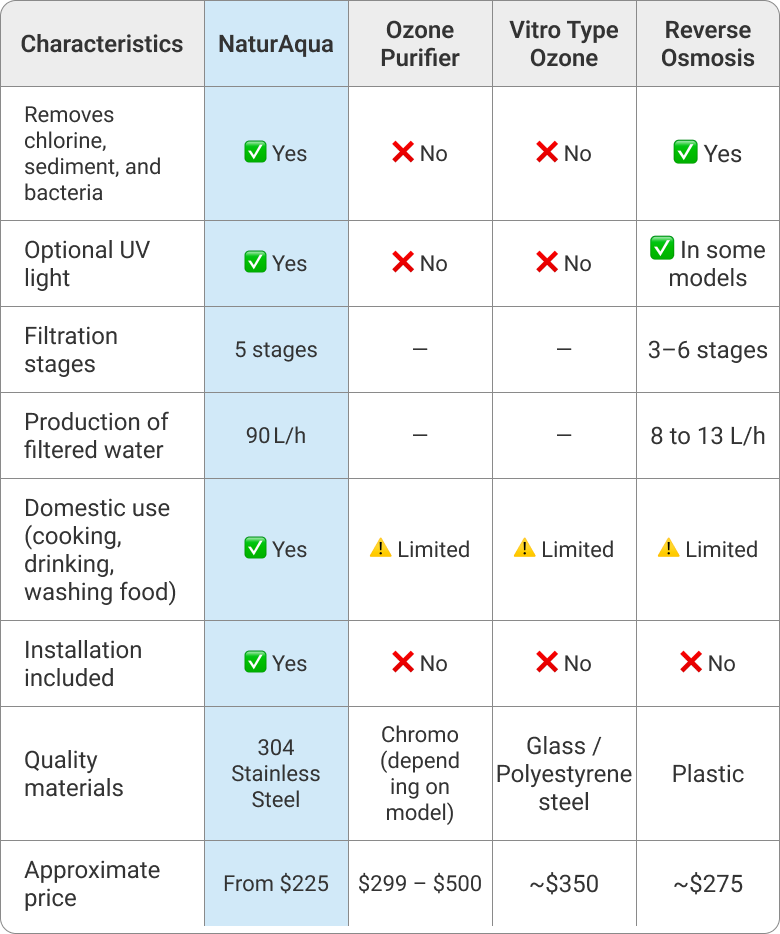 | Characteristics | NaturAqua | Ozone Purifier | Vitro Type Ozone | Reverse Osmosis |
|---|---|---|---|---|
| Removes chlorine, sediment, and bacteria | ✅ Yes | ❌ No | ❌ No | ✅ Yes |
| Optional UV light | ✅ Yes | ❌ No | ❌ No | ✅ In some models |
| Filtration stages | 5 stages | — | — | 3–6 stages |
| Production of filtered water | 90 L/h | — | — | 8 to 13 L/h |
| Domestic use (cooking, drinking, washing food) | ✅ Yes | ⚠️ Limited | ⚠️ Limited | ⚠️ Limited |
| Installation included | ✅ Yes | ❌ No | ❌ No | ❌ No |
| Quality materials | 304 Stainless Steel | Chromo (depending on model) | Glass / Polyestyrene steel | Plastic |
| Approximate price | From \$225 | \$299 – \$500 | ~\$350 | ~\$275 |